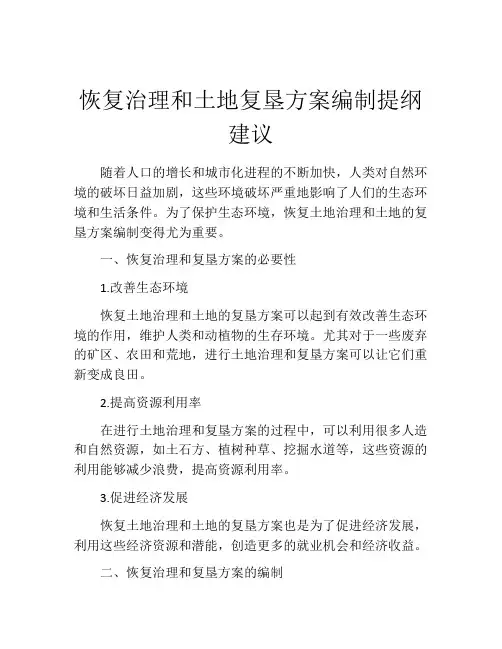 恢复治理和土地复垦方案编制提纲建议

随着人口的增长和城市化进程的不断加快，人类对自然环境的破坏日益加剧，这些环境破坏严重地影响了人们的生态环境和生活条件。为了保护生态环境，恢复土地治理和土地的复垦方案编制变得尤为重要。

一、恢复治理和复垦方案的必要性

1.改善生态环境

恢复土地治理和土地的复垦方案可以起到有效改善生态环境的作用，维护人类和动植物的生存环境。尤其对于一些废弃的矿区、农田和荒地，进行土地治理和复垦方案可以让它们重新变成良田。

2.提高资源利用率

在进行土地治理和复垦方案的过程中，可以利用很多人造和自然资源，如土石方、植树种草、挖掘水道等，这些资源的利用能够减少浪费，提高资源利用率。

3.促进经济发展

恢复土地治理和土地的复垦方案也是为了促进经济发展，利用这些经济资源和潜能，创造更多的就业机会和经济收益。

二、恢复治理和复垦方案的编制